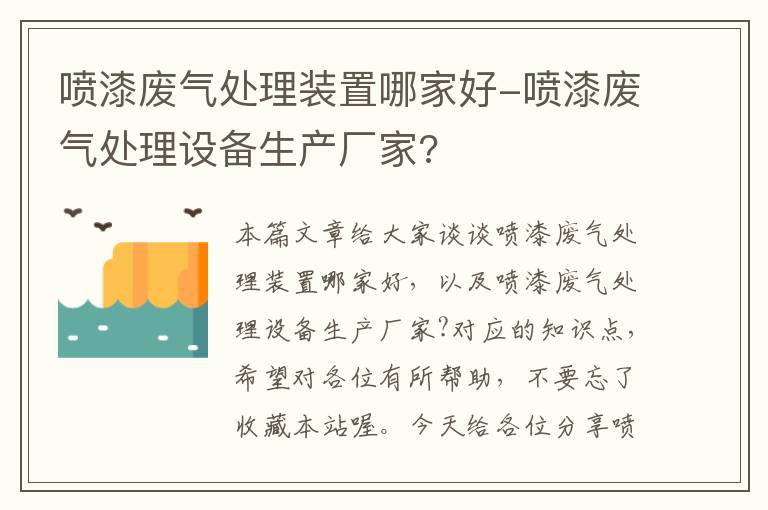 喷漆废气处理装置哪家好-喷漆废气处理设备生产厂家?

本篇文章给大家谈谈喷漆废气处理装置哪家好，以及喷漆废气处理设备生产厂家?对应的知识点，希望对各位有所帮助，不要忘了收藏本站喔。今天给各位分享喷